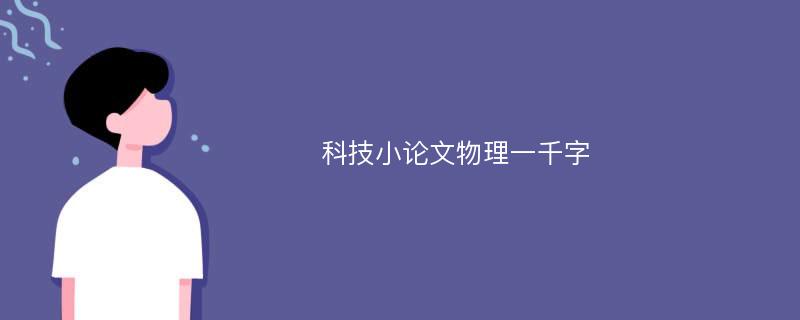 科技小论文物理一千字